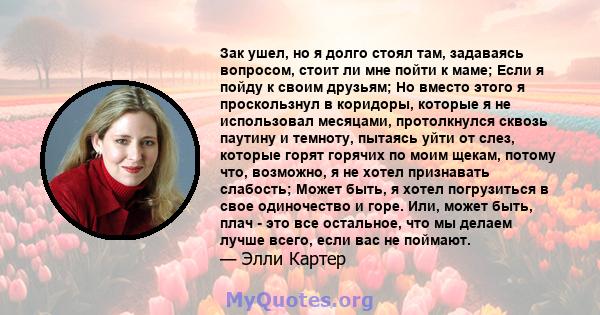 Зак ушел, но я долго стоял там, задаваясь вопросом, стоит ли мне пойти к маме; Если я пойду к своим друзьям; Но вместо этого я проскользнул в коридоры, которые я не использовал месяцами, протолкнулся сквозь паутину и темноту, пытаясь уйти от слез, которые горят горячих по моим щекам, потому что, возможно, я не хотел признавать слабость; Может быть, я хотел погрузиться в свое одиночество и горе. Или, может быть, плач - это все остальное, что мы делаем лучше всего, если вас не поймают.
— Элли Картер

MyQuotes.org